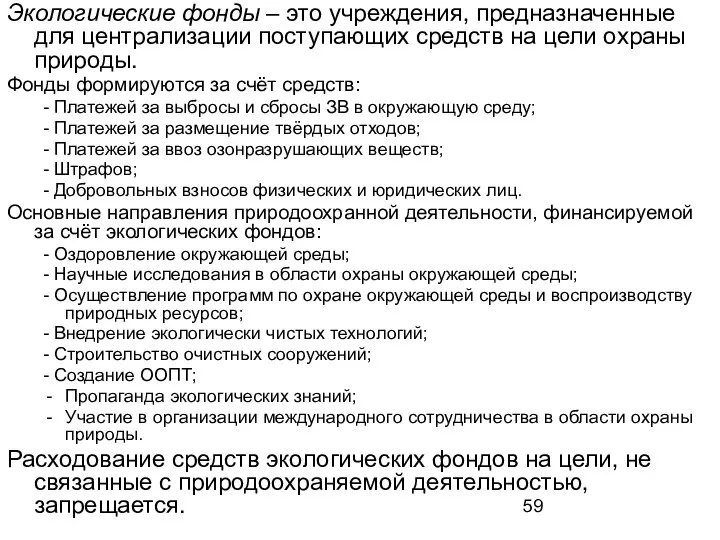 Экологические фонды – это учреждения, предназначенные для централизации поступающих средств на цели охраны природы.

Фонды формируются за счёт средств:
- Платежей за выбросы и сбросы ЗВ в окружающую среду;
- Платежей за размещение твёрдых отходов;
- Платежей за ввоз озонразрушающих веществ;
- Штрафов;
- Добровольных взносов физических и юридических лиц.

Основные направления природоохранной деятельности, финансируемой за счёт экологических фондов:
- Оздоровление окружающей среды;
- Научные исследования в области охраны окружающей среды;
- Осуществление программ по охране окружающей среды и воспроизводству природных ресурсов;
- Внедрение экологически чистых технологий;
- Строительство очистных сооружений;
- Создание ООПТ;
- Пропаганда экологических знаний;
- Участие в организации международного сотрудничества в области охраны природы.

Расходование средств экологических фондов на цели, не связанные с природоохраняемой деятельностью, запрещается.

59